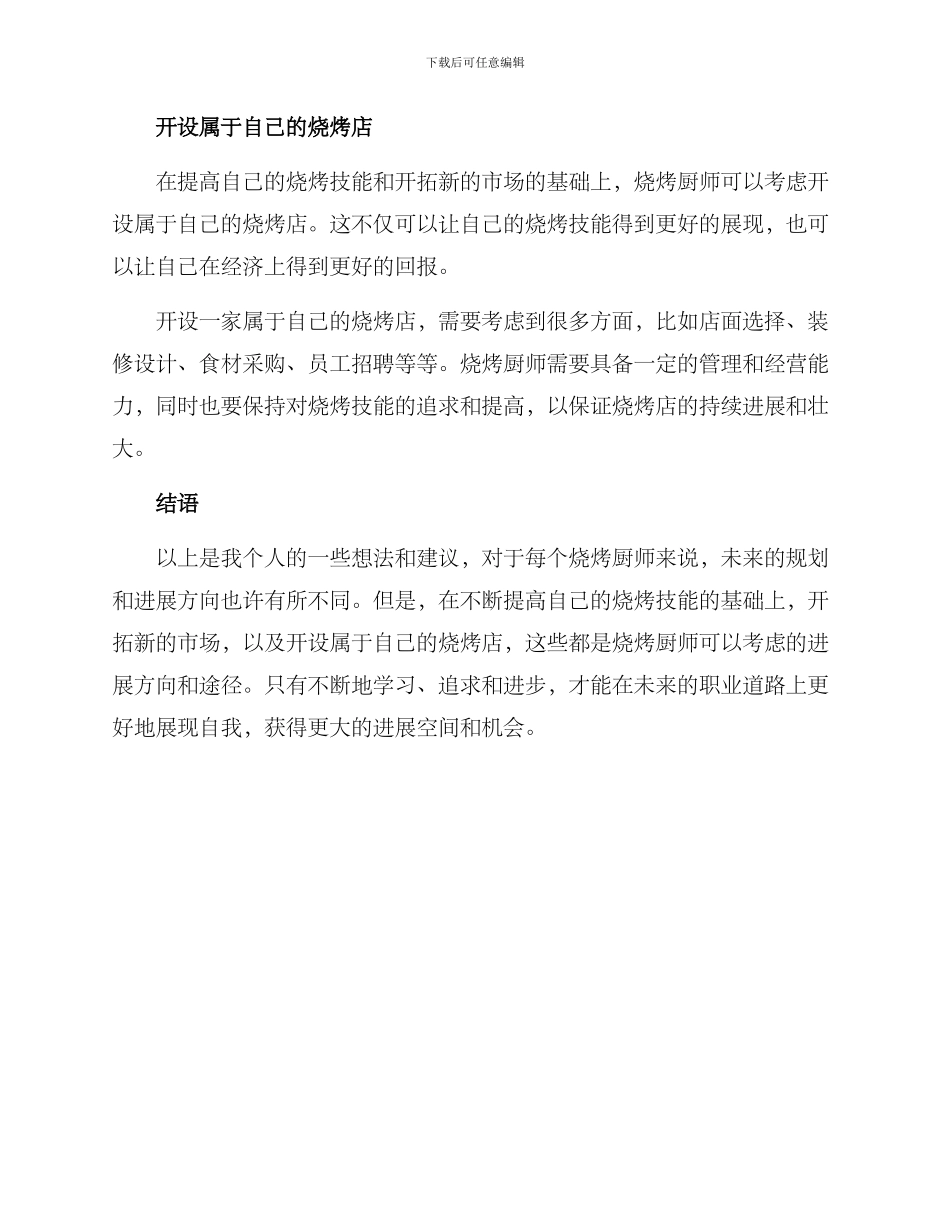 下载后可任意编辑

开设属于自己的烧烤店

在提高自己的烧烤技能和开拓新的市场的基础上，烧烤厨师可以考虑开设属于自己的烧烤店。这不仅可以让自己的烧烤技能得到更好的展现，也可以让自己在经济上得到更好的回报。

开设一家属于自己的烧烤店，需要考虑到很多方面，比如店面选择、装修设计、食材采购、员工招聘等等。烧烤厨师需要具备一定的管理和经营能力，同时也要保持对烧烤技能的追求和提高，以保证烧烤店的持续进展和壮大。

结语

以上是我个人的一些想法和建议，对于每个烧烤厨师来说，未来的规划和进展方向也许有所不同。但是，在不断提高自己的烧烤技能的基础上，开拓新的市场，以及开设属于自己的烧烤店，这些都是烧烤厨师可以考虑的进展方向和途径。只有不断地学习、追求和进步，才能在未来的职业道路上更好地展现自我，获得更大的进展空间和机会。